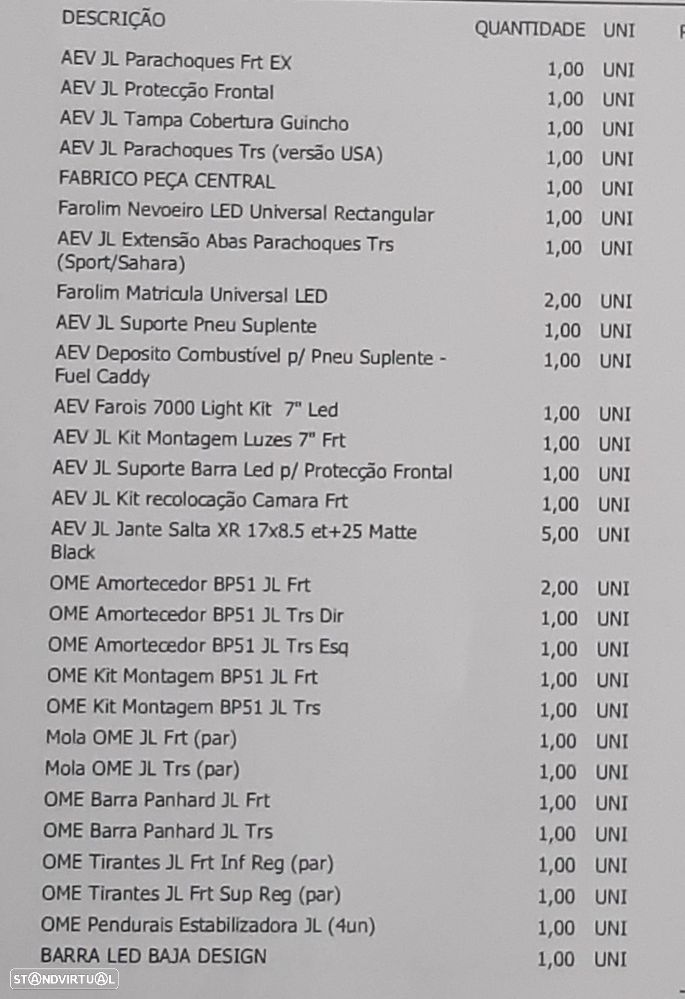 | DESCRIÇÃO | QUANTIDADE | UNI |
|---|---|---|
| AEV JL Parachoques Frt EX | 1,00 | UNI |
| AEV JL Protecção Frontal | 1,00 | UNI |
| AEV JL Tampa Cobertura Guincho | 1,00 | UNI |
| AEV JL Parachoques Trs (versão USA) | 1,00 | UNI |
| FABRICO PEÇA CENTRAL | 1,00 | UNI |
| Farolim Nevoeiro LED Universal Rectangular | 1,00 | UNI |
| AEV JL Extensão Abas Parachoques Trs (Sport/Sahara) | 1,00 | UNI |
| Farolim Matricula Universal LED | 2,00 | UNI |
| AEV JL Suporte Pneu Suplente | 1,00 | UNI |
| AEV Deposito Combustível p/ Pneu Suplente - Fuel Caddy | 1,00 | UNI |
| AEV Farois 7000 Light Kit 7" Led | 1,00 | UNI |
| AEV JL Kit Montagem Luzes 7" Frt | 1,00 | UNI |
| AEV JL Suporte Barra Led p/ Protecção Frontal | 1,00 | UNI |
| AEV JL Kit recolocação Camara Frt | 1,00 | UNI |
| AEV JL Jante Salta XR 17x8.5 et+25 Matte Black | 5,00 | UNI |
| OME Amortecedor BP51 JL Frt | 2,00 | UNI |
| OME Amortecedor BP51 JL Trs Dir | 1,00 | UNI |
| OME Amortecedor BP51 JL Trs Esq | 1,00 | UNI |
| OME Kit Montagem BP51 JL Frt | 1,00 | UNI |
| OME Kit Montagem BP51 JL Trs | 1,00 | UNI |
| Mola OME JL Frt (par) | 1,00 | UNI |
| Mola OME JL Trs (par) | 1,00 | UNI |
| OME Barra Panhard JL Frt | 1,00 | UNI |
| OME Barra Panhard JL Trs | 1,00 | UNI |
| OME Tirantes JL Frt Inf Reg (par) | 1,00 | UNI |
| OME Tirantes JL Frt Sup Reg (par) | 1,00 | UNI |
| OME Pendurais Estabilizadora JL (4un) | 1,00 | UNI |
| BARRA LED BAJA DESIGN | 1,00 | UNI |

STANDVIRTUAL